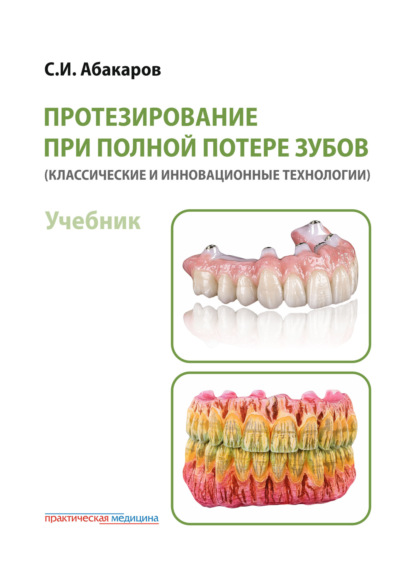 С.И. Абакаров

ПРОТЕЗИРОВАНИЕ ПРИ ПОЛНОЙ ПОТЕРЕ ЗУБОВ
(КЛАССИЧЕСКИЕ И ИННОВАЦИОННЫЕ ТЕХНОЛОГИИ)

Учебник

практическая медицина